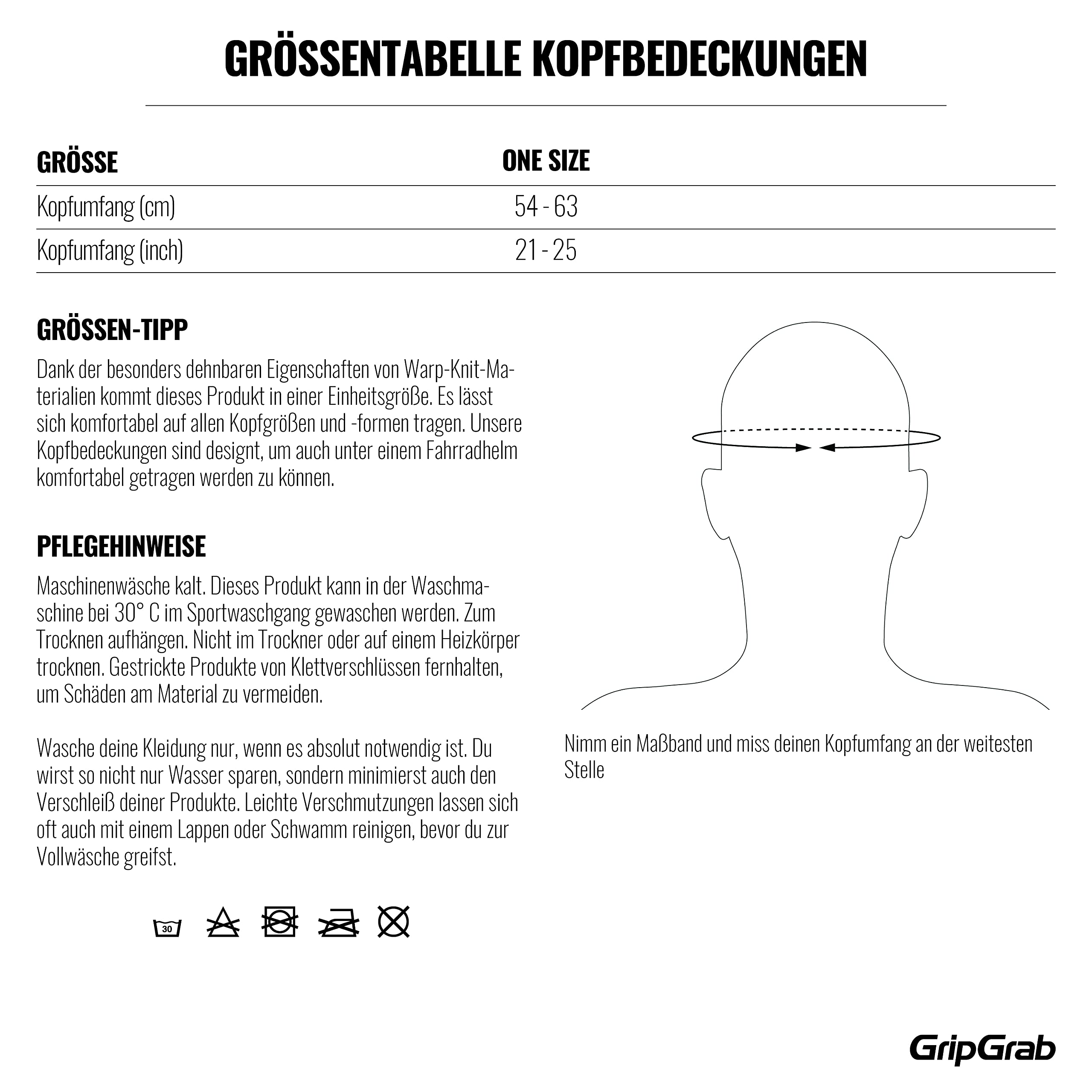 GRÖSSENTABELLE KOPFBEDECKUNGEN

| GRÖSSE | ONE SIZE |
|---|---|
| Kopfumfang (cm) | 54 - 63 |
| Kopfumfang (inch) | 21 - 25 |

GRÖSSEN-TIPP

Dank der besonders dehnbaren Eigenschaften von Warp-Knit-Materialien kommt dieses Produkt in einer Einheitsgröße. Es lässt sich komfortabel auf allen Kopfgrößen und -formen tragen. Unsere Kopfbedeckungen sind designt, um auch unter einem Fahrradhelm komfortabel getragen werden zu können.

PFLEGEHINWEISE

Maschinenwäsche kalt. Dieses Produkt kann in der Waschmaschine bei 30° C im Sportwaschgang gewaschen werden. Zum Trocknen aufhängen. Nicht im Trockner oder auf einem Heizkörper trocknen. Gestrickte Produkte von Klettverschlüssen fernhalten, um Schäden am Material zu vermeiden.

Wasche deine Kleidung nur, wenn es absolut notwendig ist. Du wirst so nicht nur Wasser sparen, sondern minimierst auch den Verschleiß deiner Produkte. Leichte Verschmutzungen lassen sich oft auch mit einem Lappen oder Schwamm reinigen, bevor du zur Vollwäsche greifst.

30

Nimm ein Maßband und miss deinen Kopfumfang an der weitesten Stelle

GripGrab